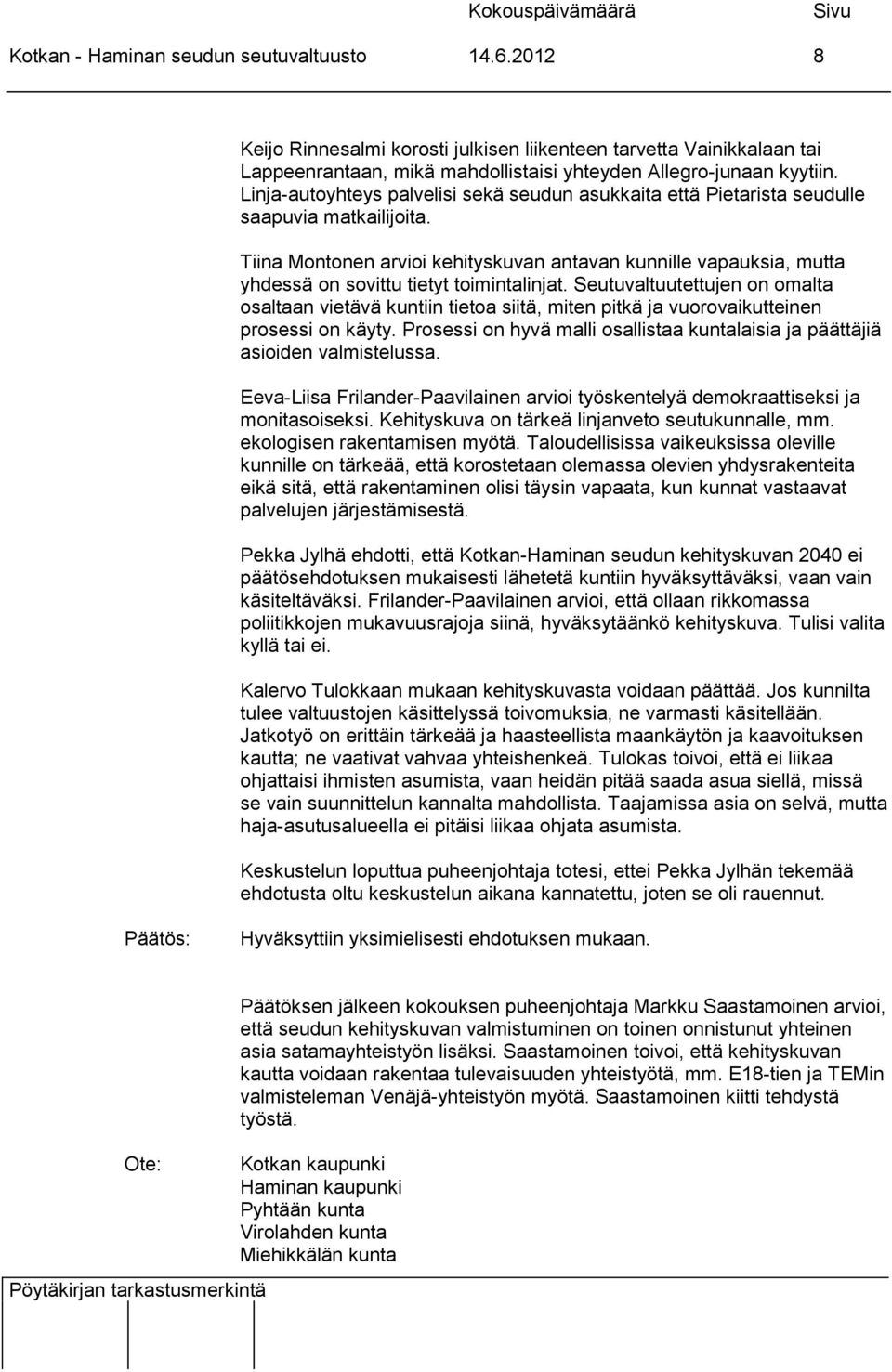 Kokouspäivämäärä Sivu
Kotkan - Haminan seudun seutuvaltuusto 14.6.2012 8

Keijo Rinnesalmi korosti julkisen liikenteen tarvetta Vainikkalaan tai Lappeenrantaan, mikä mahdollistaisi yhteyden Allegro-junaan kyytiin. Linja-autoyhteys palvelisi sekä seudun asukkaita että Pietarista seudulle saapuvia matkailijoita.

Tiina Montonen arvioi kehityskuvan antavan kunnille vapauksia, mutta yhdessä on sovittu tietyt toimintalinjat. Seutuvaltuutettujen on omalta osaltaan vietävä kuntiin tietoa siitä, miten pitkä ja vuorovaikutteinen prosessi on käyty. Prosessi on hyvä malli osallistaa kuntalaisia ja päättäjiä asioiden valmistelussa.

Eeva-Liisa Frilander-Paavilainen arvioi työskentelyä demokraattiseksi ja monitasoiseksi. Kehityskuva on tärkeä linjanveto seutukunnalle, mm. ekologisen rakentamisen myötä. Taloudellisissa vaikeuksissa oleville kunnille on tärkeää, että korostetaan olemassa olevien yhdysrakenteita eikä sitä, että rakentaminen olisi täysin vapaata, kun kunnat vastaavat palvelujen järjestämisestä.

Pekka Jylhä ehdotti, että Kotkan-Haminan seudun kehityskuvan 2040 ei päätösehdotuksen mukaisesti lähetetä kuntiin hyväksyttäväksi, vaan vain käsiteltäväksi. Frilander-Paavilainen arvioi, että ollaan rikkomassa poliitikkojen mukavuusrajoja siinä, hyväksytäänkö kehityskuva. Tulisi valita kyllä tai ei.

Kalervo Tulokkaan mukaan kehityskuvasta voidaan päättää. Jos kunnilta tulee valtuustojen käsittelyssä toivomuksia, ne varmasti käsitellään. Jatkotyö on erittäin tärkeää ja haasteellista maankäytön ja kaavoituksen kautta; ne vaativat vahvaa yhteishenkeä. Tulokas toivoi, että ei liikaa ohjattaisi ihmisten asumista, vaan heidän pitää saada asua siellä, missä se vain suunnittelun kannalta mahdollista. Taajamissa asia on selvä, mutta haja-asutusalueella ei pitäisi liikaa ohjata asumista.

Keskustelun loputtua puheenjohtaja totesi, ettei Pekka Jylhän tekemää ehdotusta oltu keskustelun aikana kannatettu, joten se oli rauennut.

Päätös: Hyväksyttiin yksimielisesti ehdotuksen mukaan.

Päätöksen jälkeen kokouksen puheenjohtaja Markku Saastamoinen arvioi, että seudun kehityskuvan valmistuminen on toinen onnistunut yhteinen asia satamayhteistyön lisäksi. Saastamoinen toivoi, että kehityskuvan kautta voidaan rakentaa tulevaisuuden yhteistyötä, mm. E18-tien ja TEMin valmisteleman Venäjä-yhteistyön myötä. Saastamoinen kiitti tehdystä työstä.

Ote: Kotkan kaupunki
Haminan kaupunki
Pyhtään kunta
Virolahden kunta
Miehikkälän kunta

Pöytäkirjan tarkastusmerkintä